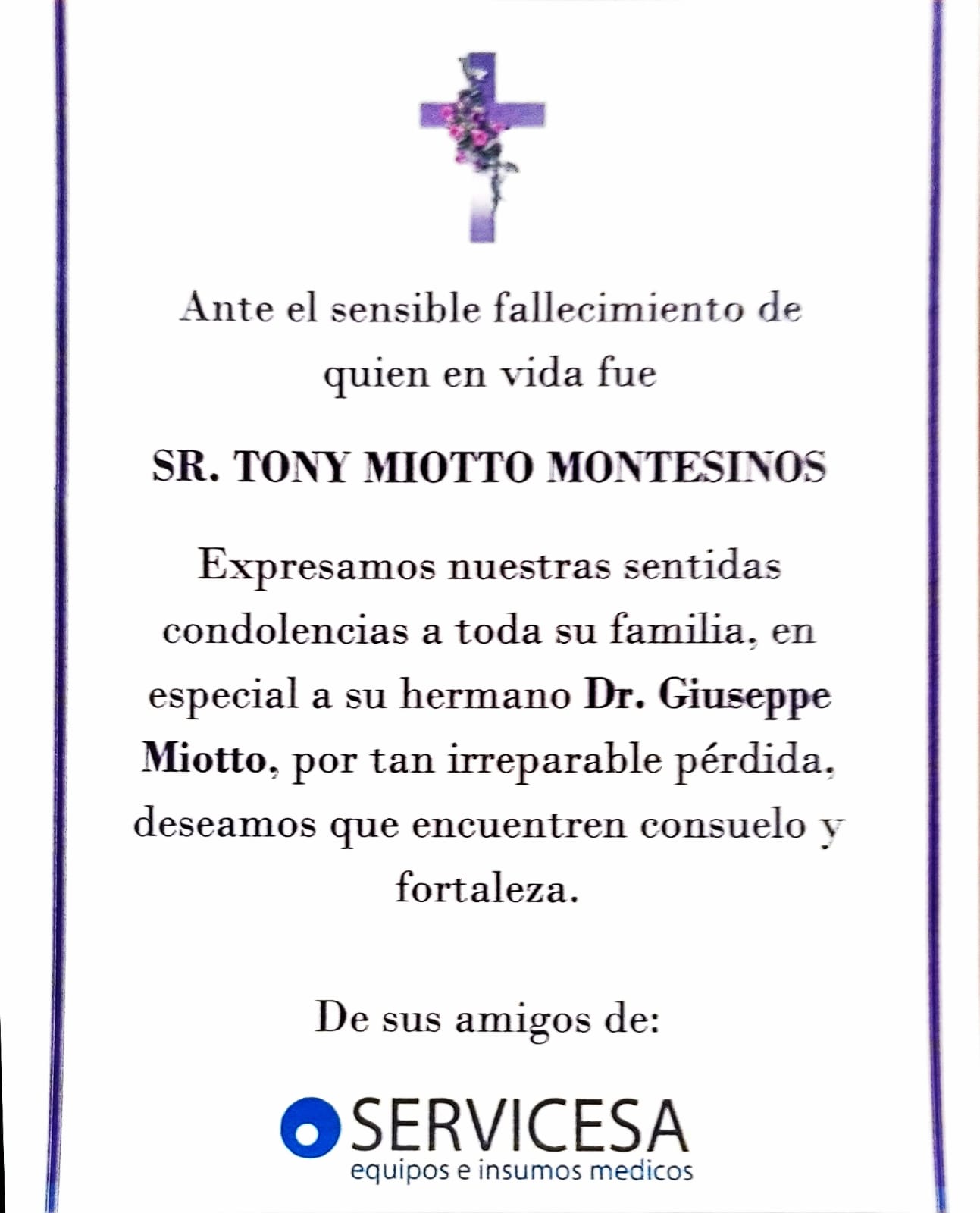 Ante el sensible fallecimiento de quien en vida fue

SR. TONY MIOTTO MONTESINOS

Expresamos nuestras sentidas condolencias a toda su familia, en especial a su hermano Dr. Giuseppe Miotto, por tan irreparable pérdida, deseamos que encuentren consuelo y fortaleza.

De sus amigos de:

SERVICESA
equipos e insumos medicos